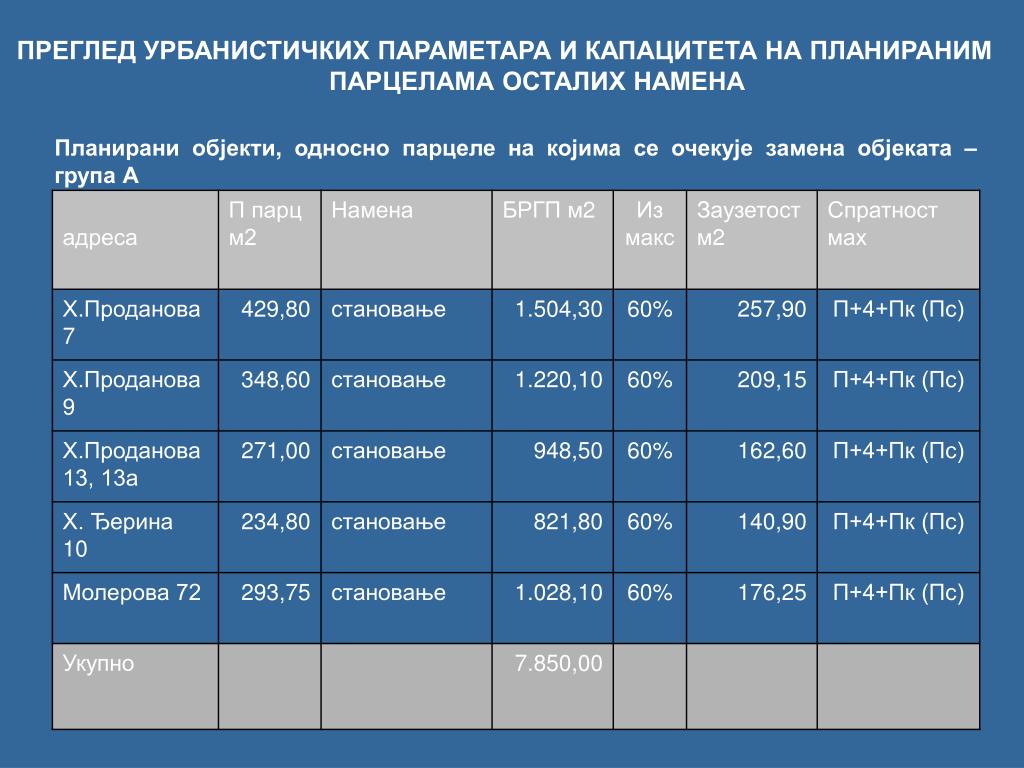 ПРЕГЛЕД УРБАНИСТИЧКИХ ПАРАМЕТАРА И КАПАЦИТЕТА НА ПЛАНИРАНИМ ПАРЦЕЛАМА ОСТАЛИХ НАМЕНА

Планирани објекти, односно парцеле на којима се очекује замена објеката – група А

| адреса | П парц м2 | Намена | БРГП м2 | Из макс | Заузетост м2 | Спратност мах |
|---|---|---|---|---|---|---|
| Х.Проданова 7 | 429,80 | становање | 1.504,30 | 60% | 257,90 | П+4+Пк (Пс) |
| Х.Проданова 9 | 348,60 | становање | 1.220,10 | 60% | 209,15 | П+4+Пк (Пс) |
| Х.Проданова 13, 13а | 271,00 | становање | 948,50 | 60% | 162,60 | П+4+Пк (Пс) |
| Х. Ђерина 10 | 234,80 | становање | 821,80 | 60% | 140,90 | П+4+Пк (Пс) |
| Молерова 72 | 293,75 | становање | 1.028,10 | 60% | 176,25 | П+4+Пк (Пс) |
| Укупно | | | 7.850,00 | | | |